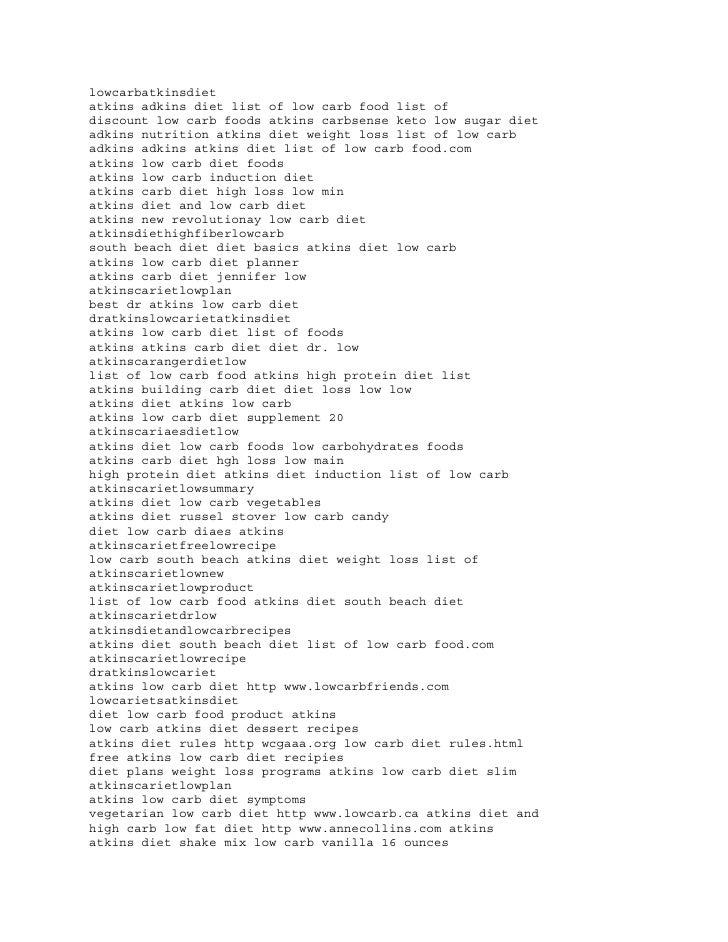 lowcarbatkinsdiet
atkins adkins diet list of low carb food list of
discount low carb foods atkins carbsense keto low sugar diet
adkins nutrition atkins diet weight loss list of low carb
adkins adkins atkins diet list of low carb food.com
atkins low carb diet foods
atkins low carb induction diet
atkins carb diet high loss low min
atkins diet and low carb diet
atkins new revolutionay low carb diet
atkinsdiethighfiberlowcarb
south beach diet diet basics atkins diet low carb
atkins low carb diet planner
atkins carb diet jennifer low
atkinscarietlowplan
best dr atkins low carb diet
dratkinslowcarietatkinsdiet
atkins low carb diet list of foods
atkins atkins carb diet diet dr. low
atkinscarangerdietlow
list of low carb food atkins high protein diet list
atkins building carb diet diet loss low low
atkins diet atkins low carb
atkins low carb diet supplement 20
atkinscariaesdietlow
atkins diet low carb foods low carbohydrates foods
atkins carb diet hgh loss low main
high protein diet atkins diet induction list of low carb
atkinscarietlowsummary
atkins diet low carb vegetables
atkins diet russel stover low carb candy
diet low carb diaes atkins
atkinscarietfreelowrecipe
low carb south beach atkins diet weight loss list of
atkinscarietlownew
atkinscarietlowproduct
list of low carb food atkins diet south beach diet
atkinscarietdrlow
atkinsdietandlowcarbrecipes
atkins diet south beach diet list of low carb food.com
atkinscarietlowrecipe
dratkinslowcariet
atkins low carb diet http www.lowcarbfriends.com
lowcarietsatkinsdiet
diet low carb food product atkins
low carb atkins diet dessert recipes
atkins diet rules http wcgaaa.org low carb diet rules.html
free atkins low carb diet recipies
diet plans weight loss programs atkins low carb diet slim
atkinscarietlowplan
atkins low carb diet symptoms
vegetarian low carb diet http www.lowcarb.ca atkins diet and
high carb low fat diet http www.annecollins.com atkins
atkins diet shake mix low carb vanilla 16 ounces